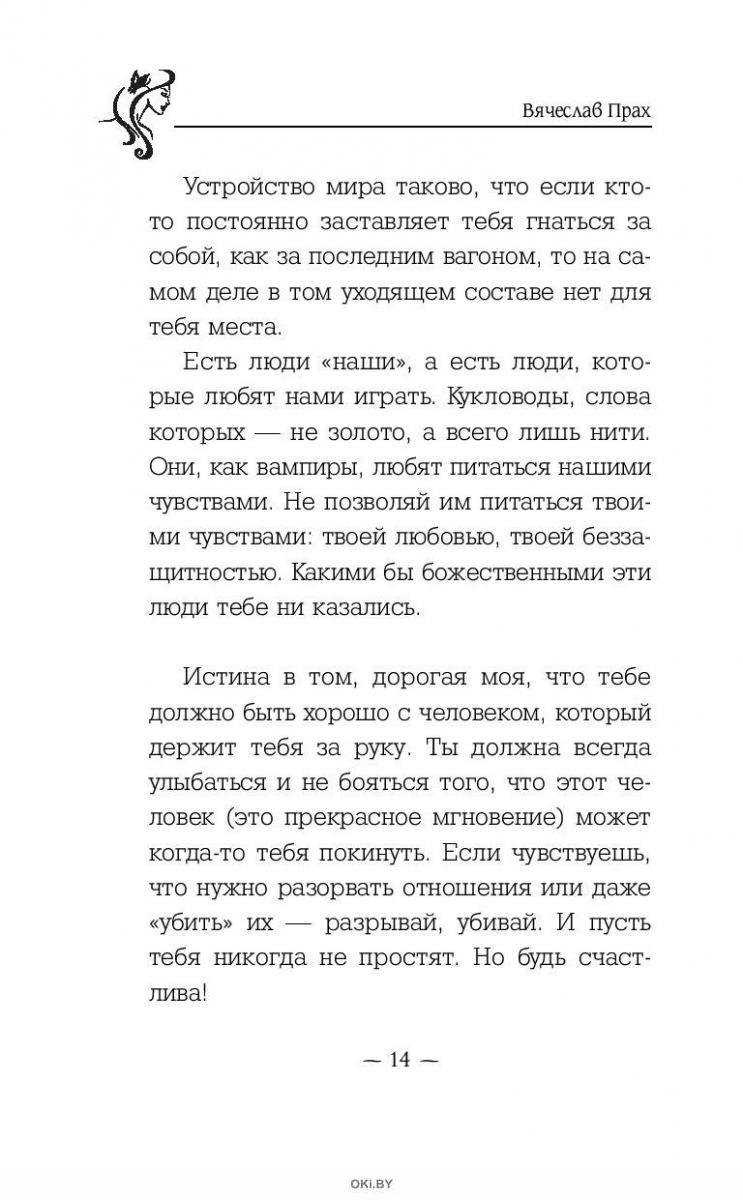 Вячеслав Прах

Устройство мира таково, что если кто-то постоянно заставляет тебя гнаться за собой, как за последним вагоном, то на самом деле в том уходящем составе нет для тебя места.

Есть люди «наши», а есть люди, которые любят нами играть. Кукловоды, слова которых — не золото, а всего лишь нити. Они, как вампиры, любят питаться нашими чувствами. Не позволяй им питаться твоими чувствами: твоей любовью, твоей беззащитностью. Какими бы божественными эти люди тебе ни казались.

Истина в том, дорогая моя, что тебе должно быть хорошо с человеком, который держит тебя за руку. Ты должна всегда улыбаться и не бояться того, что этот человек (это прекрасное мгновение) может когда-то тебя покинуть. Если чувствуешь, что нужно разорвать отношения или даже «убить» их — разрывай, убивай. И пусть тебя никогда не простят. Но будь счастлива!

— 14 —

OKI.BY